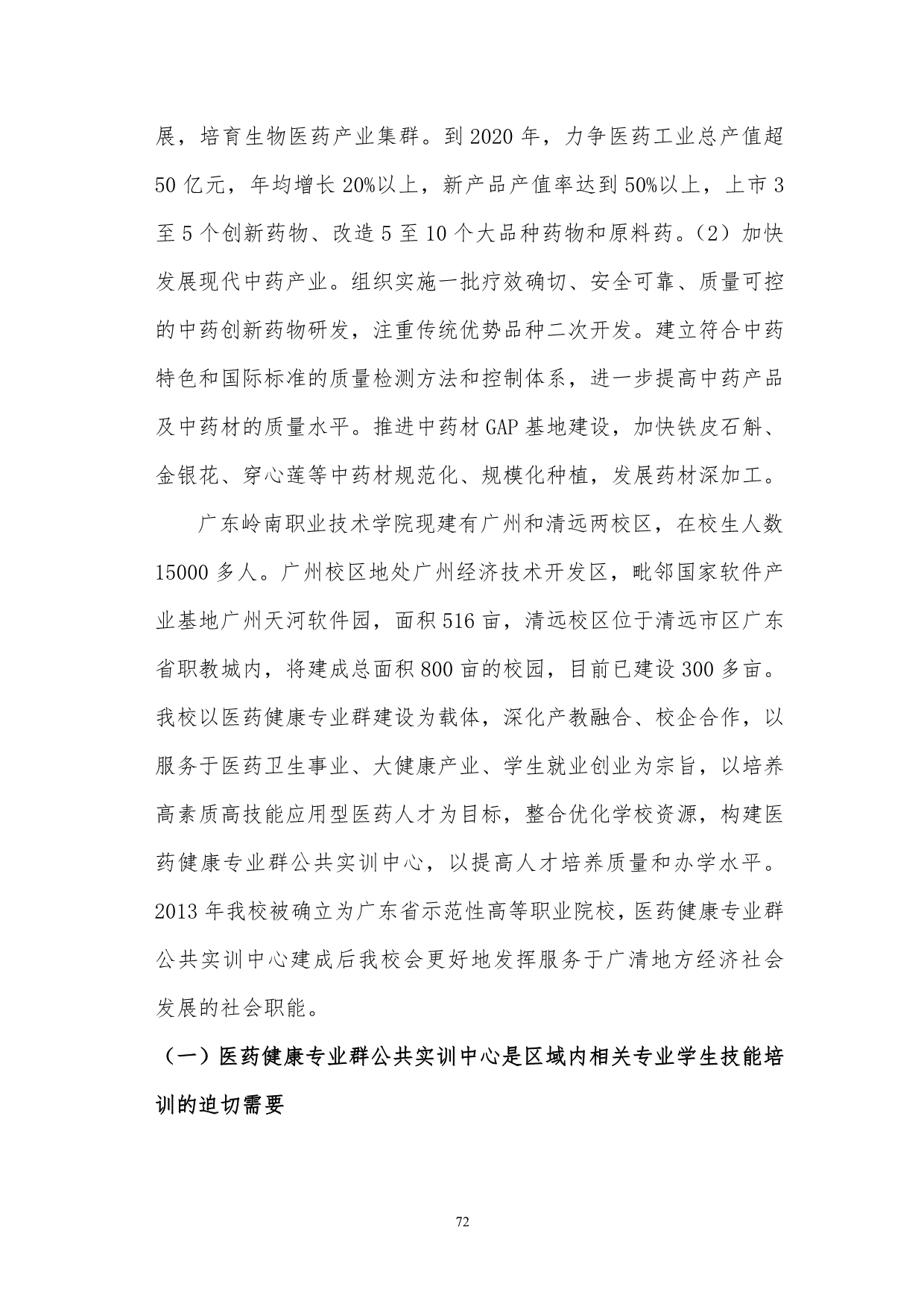 展，培育生物医药产业集群。到 2020 年，力争医药工业总产值超 50 亿元，年均增长 20%以上，新产品产值率达到 50%以上，上市 3 至 5 个创新药物、改造 5 至 10 个大品种药物和原料药。（2）加快发展现代中药产业。组织实施一批疗效确切、安全可靠、质量可控的中药创新药物研发，注重传统优势品种二次开发。建立符合中药特色和国际标准的质量检测方法和控制体系，进一步提高中药产品及中药材的质量水平。推进中药材 GAP 基地建设，加快铁皮石斛、金银花、穿心莲等中药材规范化、规模化种植，发展药材深加工。

广东岭南职业技术学院现建有广州和清远两校区，在校生人数 15000 多人。广州校区地处广州经济技术开发区，毗邻国家软件产业基地广州天河软件园，面积 516 亩，清远校区位于清远市区广东省职教城内，将建成总面积 800 亩的校园，目前已建设 300 多亩。我校以医药健康专业群建设为载体，深化产教融合、校企合作，以服务于医药卫生事业、大健康产业、学生就业创业为宗旨，以培养高素质高技能应用型医药人才为目标，整合优化学校资源，构建医药健康专业群公共实训中心，以提高人才培养质量和办学水平。2013 年我校被确立为广东省示范性高等职业院校，医药健康专业群公共实训中心建成后我校会更好地发挥服务于广清地方经济社会发展的社会职能。

（一）医药健康专业群公共实训中心是区域内相关专业学生技能培训的迫切需要

72